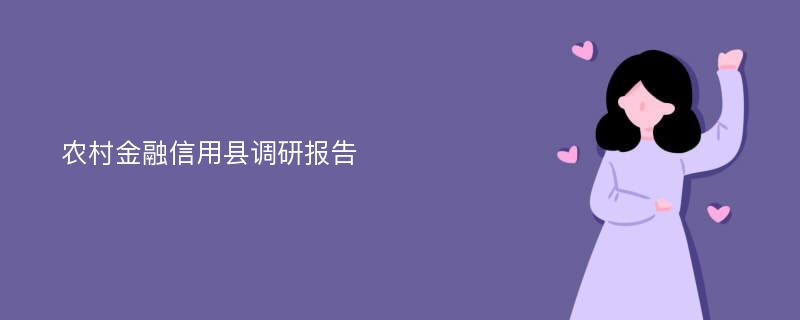 农村金融信用县调研报告